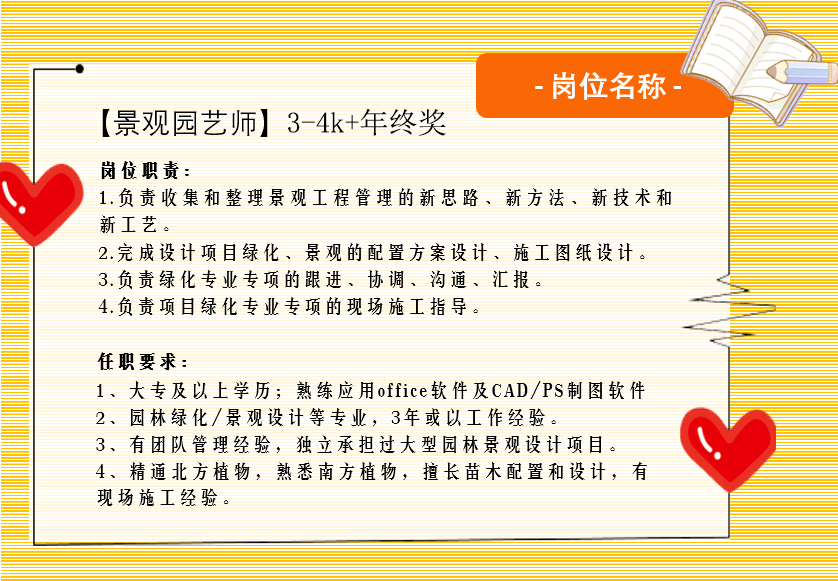 - 岗位名称 -

【景观园艺师】3-4k+年终奖

岗位职责：
1.负责收集和整理景观工程管理的新思路、新方法、新技术和新工艺。
2.完成设计项目绿化、景观的配置方案设计、施工图纸设计。
3.负责绿化专业专项的跟进、协调、沟通、汇报。
4.负责项目绿化专业专项的现场施工指导。

任职要求：
1、大专及以上学历；熟练应用office软件及CAD/PS制图软件
2、园林绿化/景观设计等专业，3年或以工作经验。
3、有团队管理经验，独立承担过大型园林景观设计项目。
4、精通北方植物，熟悉南方植物，擅长苗木配置和设计，有现场施工经验。